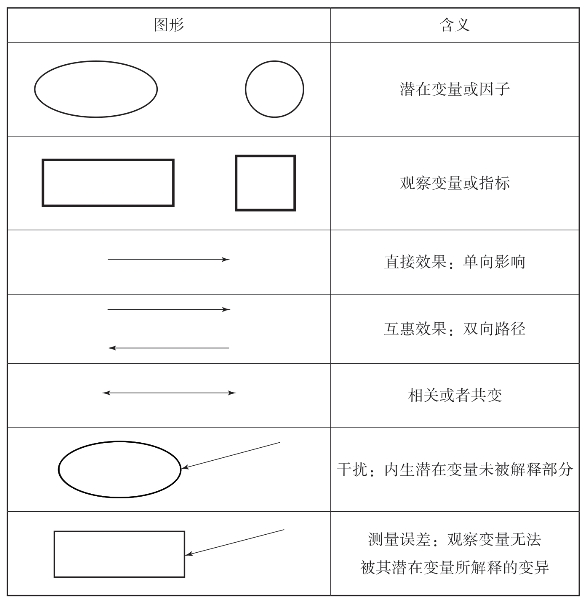 | 图形 | 含义 |
|---|---|
| | 潜在变量或因子 |
| | 观察变量或指标 |
| | 直接效果：单向影响 |
| | 互惠效果：双向路径 |
| | 相关或者共变 |
| | 干扰：内生潜在变量未被解释部分 |
| | 测量误差：观察变量无法被其潜在变量所解释的变异 |